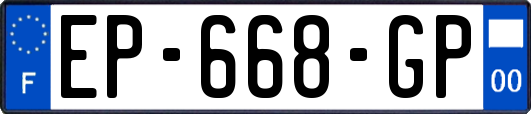 F
EP-668-GP
00